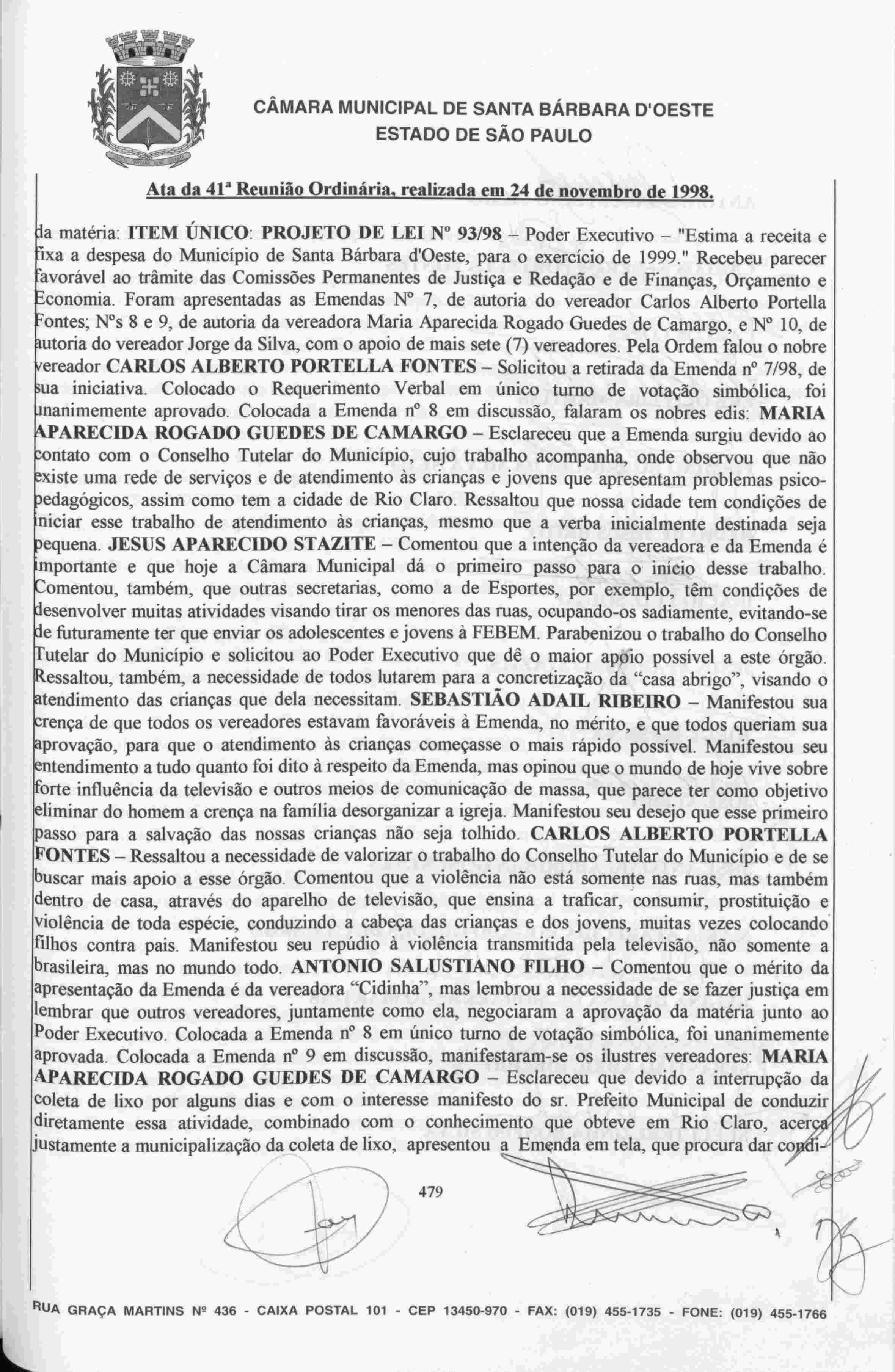 CÂMARA MUNICIPAL DE SANTA BÁRBARA D'OESTE
ESTADO DE SÃO PAULO

Ata da 41ª Reunião Ordinária, realizada em 24 de novembro de 1998.

da matéria: ITEM ÚNICO: PROJETO DE LEI Nº 93/98 – Poder Executivo – "Estima a receita e fixa a despesa do Município de Santa Bárbara d'Oeste, para o exercício de 1999." Recebeu parecer favorável ao trâmite das Comissões Permanentes de Justiça e Redação e de Finanças, Orçamento e Economia. Foram apresentadas as Emendas Nº 7, de autoria do vereador Carlos Alberto Portella Fontes; Nºs 8 e 9, de autoria da vereadora Maria Aparecida Rogado Guedes de Camargo, e Nº 10, de autoria do vereador Jorge da Silva, com o apoio de mais sete (7) vereadores. Pela Ordem falou o nobre vereador CARLOS ALBERTO PORTELLA FONTES – Solicitou a retirada da Emenda nº 7/98, de sua iniciativa. Colocado o Requerimento Verbal em único turno de votação simbólica, foi unanimemente aprovado. Colocada a Emenda nº 8 em discussão, falaram os nobres edis: MARIA APARECIDA ROGADO GUEDES DE CAMARGO – Esclareceu que a Emenda surgiu devido ao contato com o Conselho Tutelar do Município, cujo trabalho acompanha, onde observou que não existe uma rede de serviços e de atendimento às crianças e jovens que apresentam problemas psicopedagógicos, assim como tem a cidade de Rio Claro. Ressaltou que nossa cidade tem condições de iniciar esse trabalho de atendimento às crianças, mesmo que a verba inicialmente destinada seja pequena. JESUS APARECIDO STAZITE – Comentou que a intenção da vereadora e da Emenda é importante e que hoje a Câmara Municipal dá o primeiro passo para o início desse trabalho. Comentou, também, que outras secretarias, como a de Esportes, por exemplo, têm condições de desenvolver muitas atividades visando tirar os menores das ruas, ocupando-os sadiamente, evitando-se de futuramente ter que enviar os adolescentes e jovens à FEBEM. Parabenizou o trabalho do Conselho Tutelar do Município e solicitou ao Poder Executivo que dê o maior apoio possível a este órgão. Ressaltou, também, a necessidade de todos lutarem para a concretização da "casa abrigo", visando o atendimento das crianças que dela necessitam. SEBASTIÃO ADAIL RIBEIRO – Manifestou sua crença de que todos os vereadores estavam favoráveis à Emenda, no mérito, e que todos queriam sua aprovação, para que o atendimento às crianças começasse o mais rápido possível. Manifestou seu entendimento a tudo quanto foi dito à respeito da Emenda, mas opinou que o mundo de hoje vive sobre forte influência da televisão e outros meios de comunicação de massa, que parece ter como objetivo eliminar do homem a crença na família desorganizar a igreja. Manifestou seu desejo que esse primeiro passo para a salvação das nossas crianças não seja tolhido. CARLOS ALBERTO PORTELLA FONTES – Ressaltou a necessidade de valorizar o trabalho do Conselho Tutelar do Município e de se buscar mais apoio a esse órgão. Comentou que a violência não está somente nas ruas, mas também dentro de casa, através do aparelho de televisão, que ensina a traficar, consumir, prostituição e violência de toda espécie, conduzindo a cabeça das crianças e dos jovens, muitas vezes colocando filhos contra pais. Manifestou seu repúdio à violência transmitida pela televisão, não somente a brasileira, mas no mundo todo. ANTONIO SALUSTIANO FILHO – Comentou que o mérito da apresentação da Emenda é da vereadora "Cidinha", mas lembrou a necessidade de se fazer justiça em lembrar que outros vereadores, juntamente como ela, negociaram a aprovação da matéria junto ao Poder Executivo. Colocada a Emenda nº 8 em único turno de votação simbólica, foi unanimemente aprovada. Colocada a Emenda nº 9 em discussão, manifestaram-se os ilustres vereadores: MARIA APARECIDA ROGADO GUEDES DE CAMARGO – Esclareceu que devido a interrupção da coleta de lixo por alguns dias e com o interesse manifesto do sr. Prefeito Municipal de conduzir diretamente essa atividade, combinado com o conhecimento que obteve em Rio Claro, acerca justamente a municipalização da coleta de lixo, apresentou a Emenda em tela, que procura dar condi-

479

RUA GRAÇA MARTINS Nº 436 - CAIXA POSTAL 101 - CEP 13450-970 - FAX: (019) 455-1735 - FONE: (019) 455-1766